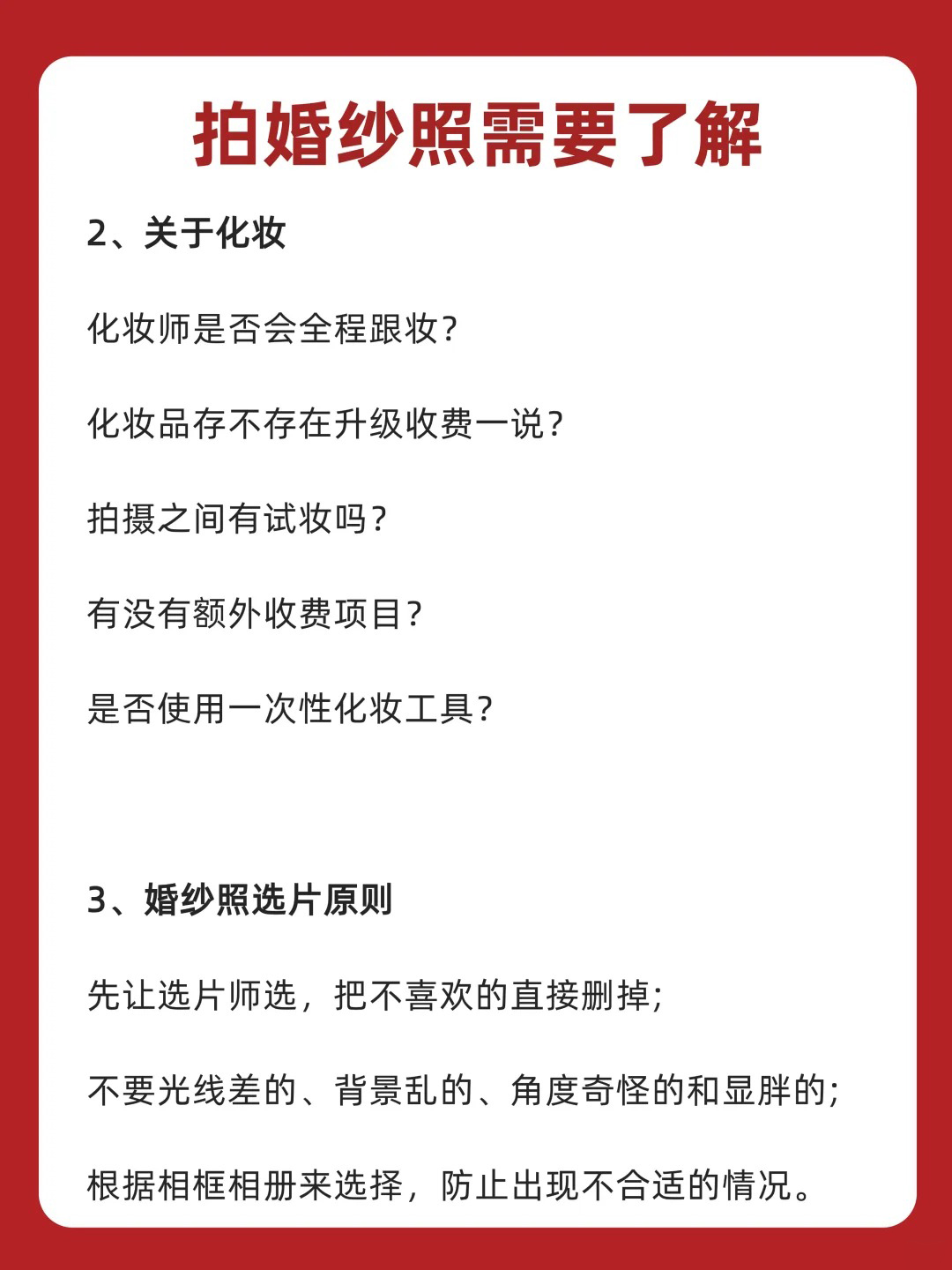 拍婚纱照需要了解

2、关于化妆

化妆师是否会全程跟妆？

化妆品存不存在升级收费一说？

拍摄之间有试妆吗？

有没有额外收费项目？

是否使用一次性化妆工具？

3、婚纱照选片原则

先让选片师选，把不喜欢的直接删掉；

不要光线差的、背景乱的、角度奇怪的和显胖的；

根据相框相册来选择，防止出现不合适的情况。